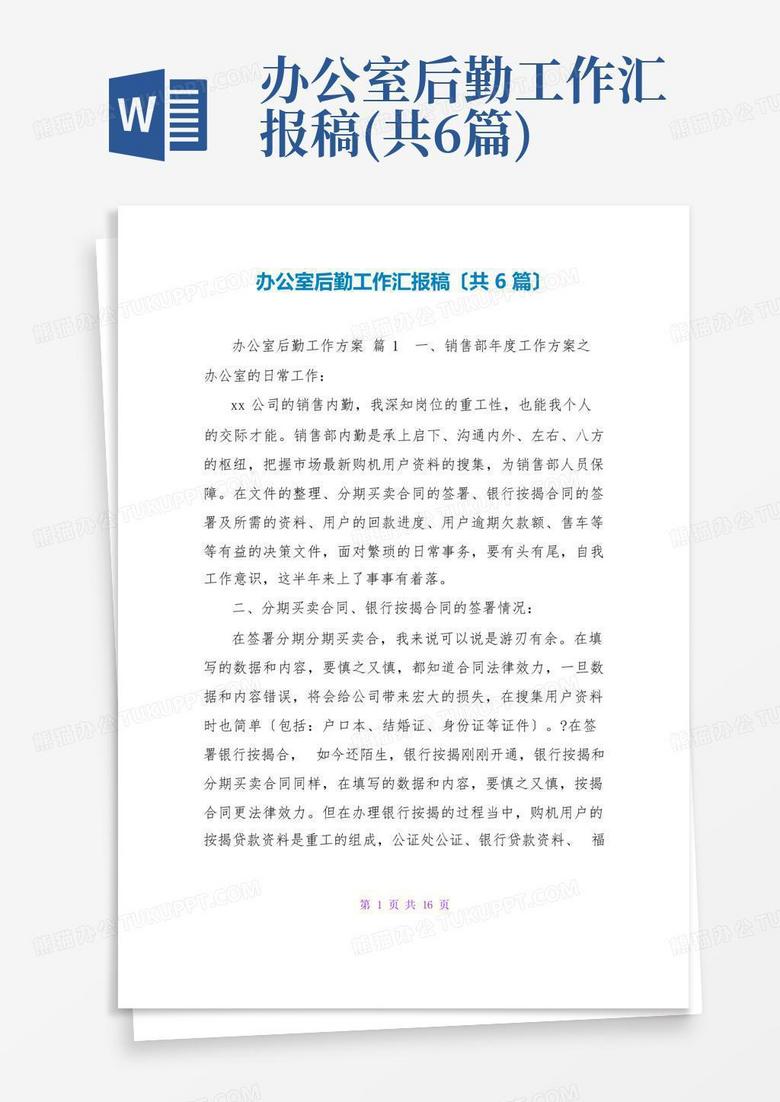 W

办公室后勤工作汇报稿(共6篇)

办公室后勤工作汇报稿〔共 6 篇〕

办公室后勤工作方案 篇 1 一、销售部年度工作方案之办公室的日常工作：

xx 公司的销售内勤，我深知岗位的重工性，也能我个人的交际才能。销售部内勤是承上启下、沟通内外、左右、八方的枢纽，把握市场最新购机用户资料的搜集，为销售部人员保障。在文件的整理、分期买卖合同的签署、银行按揭合同的签署及所需的资料、用户的回款进度、用户逾期欠款额、售车等等有益的决策文件，面对繁琐的日常事务，要有头有尾，自我工作意识，这半年来上了事事有着落。

二、分期买卖合同、银行按揭合同的签署情况：

在签署分期分期买卖合，我来说可以说是游刃有余。在填写的数据和内容，要慎之又慎，都知道合同法律效力，一旦数据和内容错误，将会给公司带来宏大的损失，在搜集用户资料时也简单〔包括：户口本、结婚证、身份证等证件〕。?在签署银行按揭合， 如今还陌生，银行按揭刚刚开通，银行按揭和分期买卖合同同样，在填写的数据和内容，要慎之又慎，按揭合同更法律效力。但在办理银行按揭的过程当中，购机用户的按揭贷款资料是重工的组成，公证处公证、银行贷款资料、 福

第 1 页 共 16 页

熊猫办公 TUKUPPT.COM